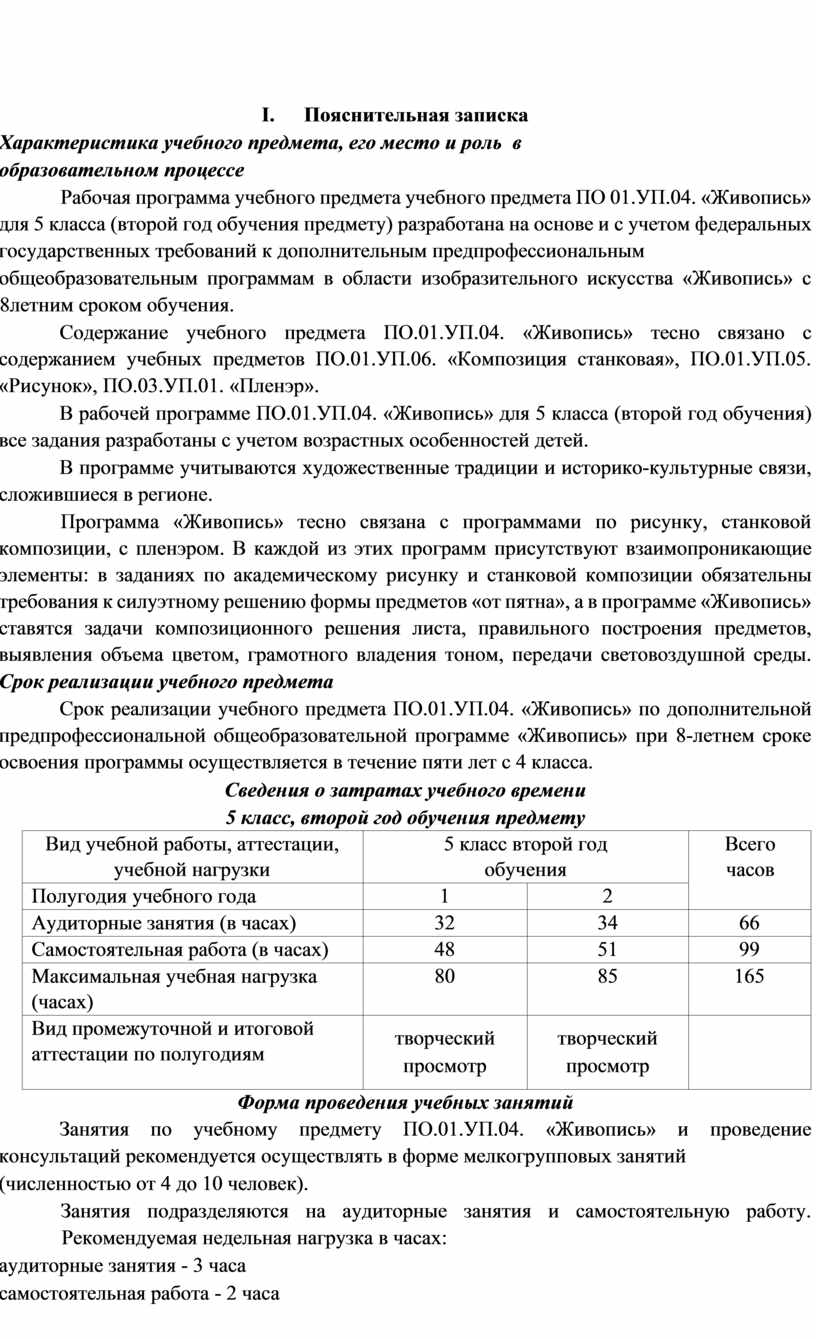 I. Пояснительная записка

Характеристика учебного предмета, его место и роль в образовательном процессе

Рабочая программа учебного предмета учебного предмета ПО 01.УП.04. «Живопись» для 5 класса (второй год обучения предмету) разработана на основе и с учетом федеральных государственных требований к дополнительным предпрофессиональным общеобразовательным программам в области изобразительного искусства «Живопись» с 8летним сроком обучения.

Содержание учебного предмета ПО.01.УП.04. «Живопись» тесно связано с содержанием учебных предметов ПО.01.УП.06. «Композиция станковая», ПО.01.УП.05. «Рисунок», ПО.03.УП.01. «Пленэр».

В рабочей программе ПО.01.УП.04. «Живопись» для 5 класса (второй год обучения) все задания разработаны с учетом возрастных особенностей детей.

В программе учитываются художественные традиции и историко-культурные связи, сложившиеся в регионе.

Программа «Живопись» тесно связана с программами по рисунку, станковой композиции, с пленэром. В каждой из этих программ присутствуют взаимопроникающие элементы: в заданиях по академическому рисунку и станковой композиции обязательны требования к силуэтному решению формы предметов «от пятна», а в программе «Живопись» ставятся задачи композиционного решения листа, правильного построения предметов, выявления объема цветом, грамотного владения тоном, передачи световоздушной среды.

Срок реализации учебного предмета

Срок реализации учебного предмета ПО.01.УП.04. «Живопись» по дополнительной предпрофессиональной общеобразовательной программе «Живопись» при 8-летнем сроке освоения программы осуществляется в течение пяти лет с 4 класса.

Сведения о затратах учебного времени
5 класс, второй год обучения предмету

| Вид учебной работы, аттестации, учебной нагрузки | 5 класс второй год обучения | | Всего часов |
|---|---|---|---|
| Полугодия учебного года | 1 | 2 | |
| Аудиторные занятия (в часах) | 32 | 34 | 66 |
| Самостоятельная работа (в часах) | 48 | 51 | 99 |
| Максимальная учебная нагрузка (часах) | 80 | 85 | 165 |
| Вид промежуточной и итоговой аттестации по полугодиям | творческий просмотр | творческий просмотр | |

Форма проведения учебных занятий

Занятия по учебному предмету ПО.01.УП.04. «Живопись» и проведение консультаций рекомендуется осуществлять в форме мелкогрупповых занятий (численностью от 4 до 10 человек).

Занятия подразделяются на аудиторные занятия и самостоятельную работу. Рекомендуемая недельная нагрузка в часах:
аудиторные занятия - 3 часа
самостоятельная работа - 2 часа